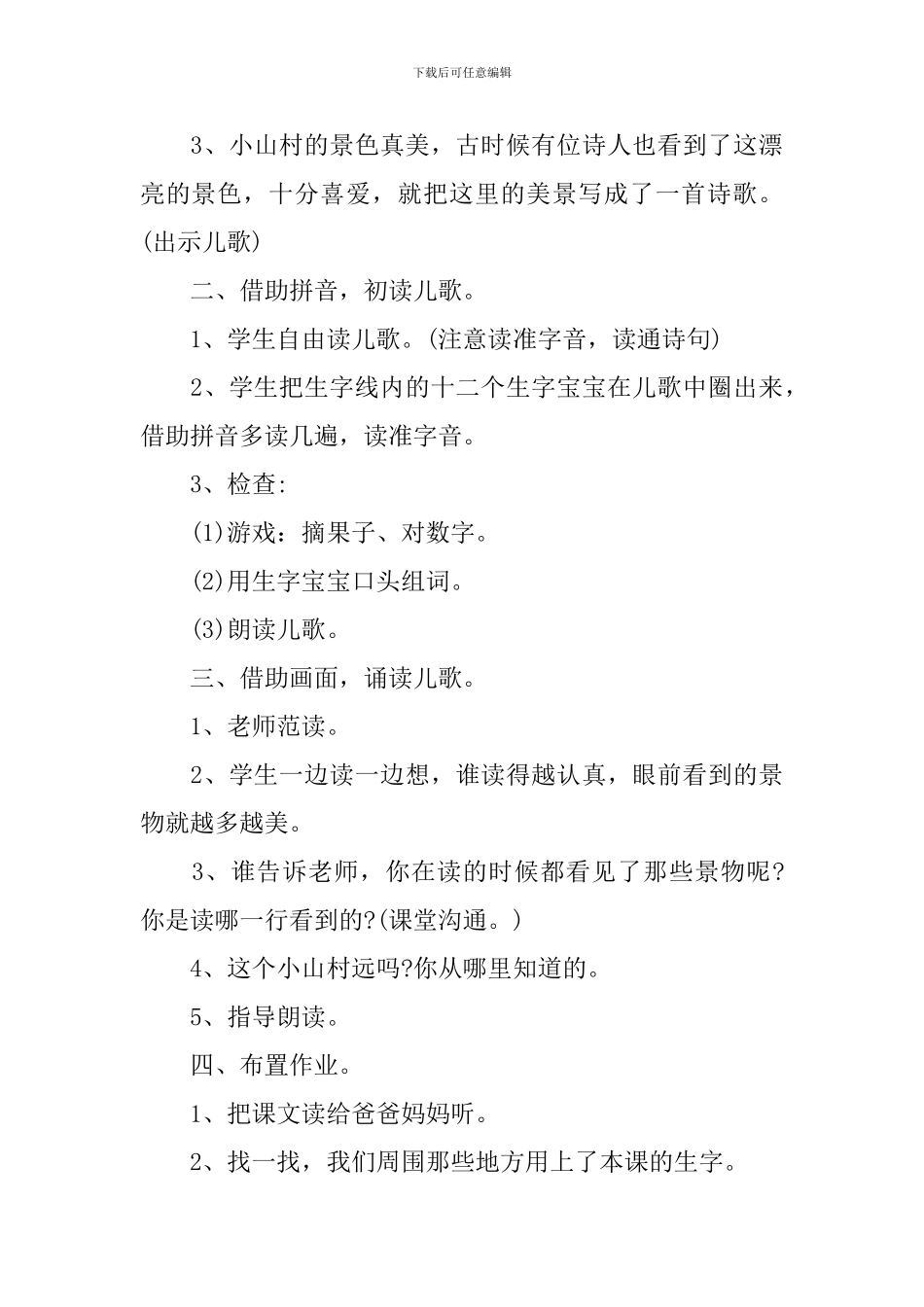 下载后可任意编辑

3、小山村的景色真美，古时候有位诗人也看到了这漂亮的景色，十分喜爱，就把这里的美景写成了一首诗歌。(出示儿歌)

二、借助拼音，初读儿歌。

1、学生自由读儿歌。(注意读准字音，读通诗句)

2、学生把生字线内的十二个生字宝宝在儿歌中圈出来，借助拼音多读几遍，读准字音。

3、检查:

(1)游戏：摘果子、对数字。

(2)用生字宝宝口头组词。

(3)朗读儿歌。

三、借助画面，诵读儿歌。

1、老师范读。

2、学生一边读一边想，谁读得越认真，眼前看到的景物就越多越美。

3、谁告诉老师，你在读的时候都看见了那些景物呢?你是读哪一行看到的?(课堂沟通。)

4、这个小山村远吗?你从哪里知道的。

5、指导朗读。

四、布置作业。

1、把课文读给爸爸妈妈听。

2、找一找，我们周围那些地方用上了本课的生字。